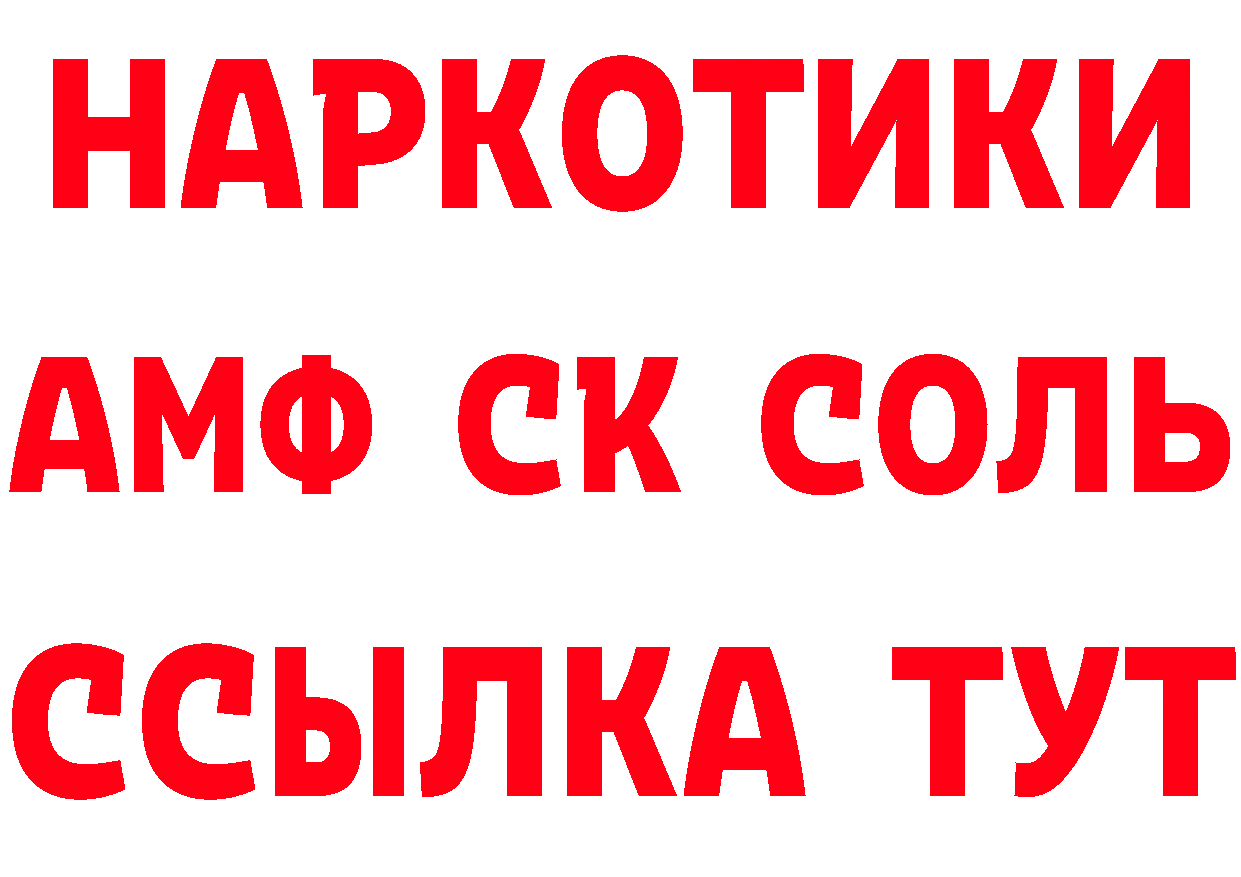 НАРКОТИКИ

АМФ СК СОЛЬ

ССЫЛКА ТУТ